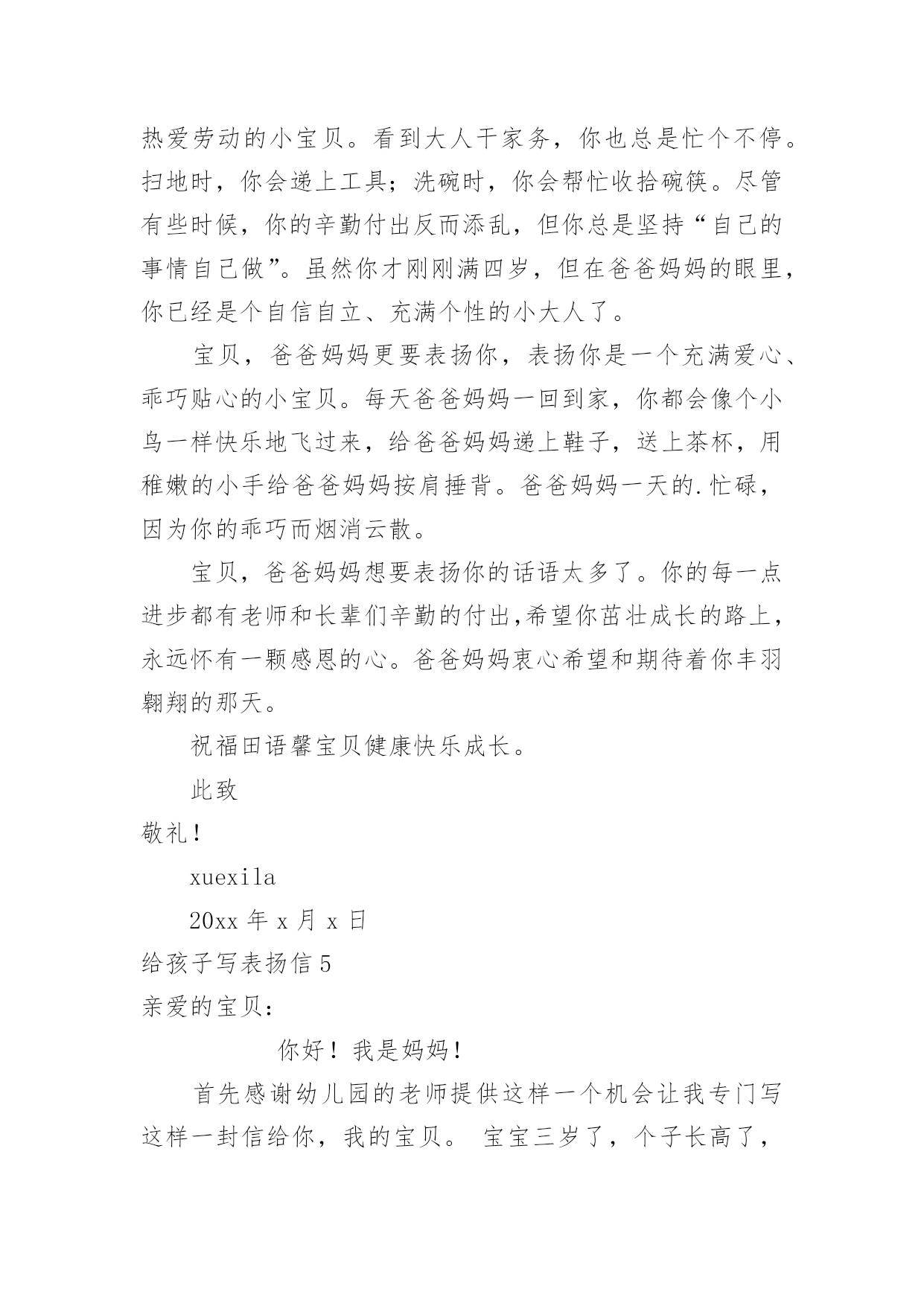 热爱劳动的小宝贝。看到大人干家务，你也总是忙个不停。扫地时，你会递上工具；洗碗时，你会帮忙收拾碗筷。尽管有些时候，你的辛勤付出反而添乱，但你总是坚持“自己的事情自己做”。虽然你才刚刚满四岁，但在爸爸妈妈的眼里，你已经是个自信自立、充满个性的小大人了。

宝贝，爸爸妈妈更要表扬你，表扬你是一个充满爱心、乖巧贴心的小宝贝。每天爸爸妈妈一回到家，你都会像个小鸟一样快乐地飞过来，给爸爸妈妈递上鞋子，送上茶杯，用稚嫩的小手给爸爸妈妈按肩捶背。爸爸妈妈一天的.忙碌，因为你的乖巧而烟消云散。

宝贝，爸爸妈妈想要表扬你的话语太多了。你的每一点进步都有老师和长辈们辛勤的付出,希望你茁壮成长的路上，永远怀有一颗感恩的心。爸爸妈妈衷心希望和期待着你丰羽翱翔的那天。

祝福田语馨宝贝健康快乐成长。

此致

敬礼！

xuexila

20xx 年 x 月 x 日

给孩子写表扬信 5

亲爱的宝贝：

你好！我是妈妈！

首先感谢幼儿园的老师提供这样一个机会让我专门写这样一封信给你，我的宝贝。 宝宝三岁了，个子长高了，